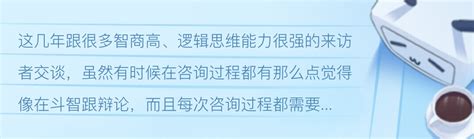 这几年跟很多智商高、逻辑思维能力很强的来访者交谈，虽然有时候在咨询过程都有那么点觉得像在斗智跟辩论，而且每次咨询过程都需要...